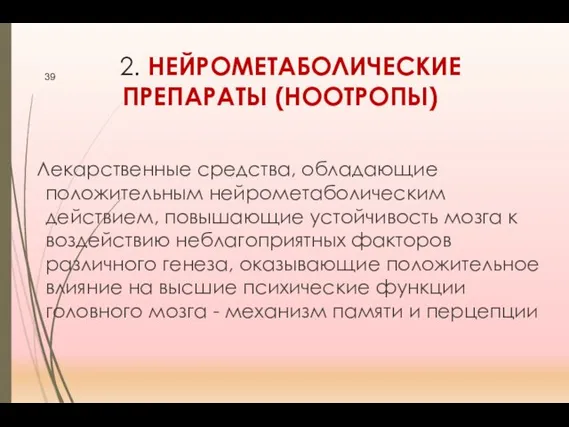 39

2. НЕЙРОМЕТАБОЛИЧЕСКИЕ ПРЕПАРАТЫ (НООТРОПЫ)

Лекарственные средства, обладающие положительным нейрометаболическим действием, повышающие устойчивость мозга к воздействию неблагоприятных факторов различного генеза, оказывающие положительное влияние на высшие психические функции головного мозга - механизм памяти и перцепции